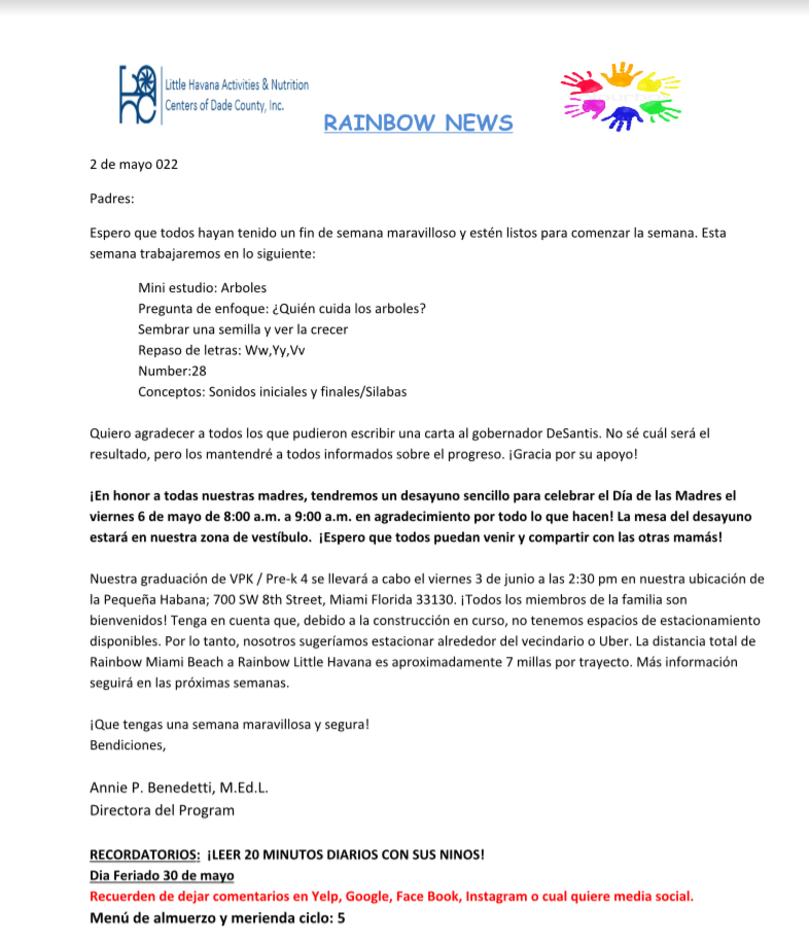 Little Havana Activities & Nutrition Centers of Dade County, Inc.

RAINBOW NEWS

2 de mayo 022

Padres:

Espero que todos hayan tenido un fin de semana maravilloso y estén listos para comenzar la semana. Esta semana trabajaremos en lo siguiente:

Mini estudio: Arboles
Pregunta de enfoque: ¿Quién cuida los arboles?
Sembrar una semilla y ver la crecer
Repaso de letras: Ww,Yy,Vv
Number:28
Conceptos: Sonidos iniciales y finales/Silabas

Quiero agradecer a todos los que pudieron escribir una carta al gobernador DeSantis. No sé cuál será el resultado, pero los mantendré a todos informados sobre el progreso. ¡Gracia por su apoyo!

¡En honor a todas nuestras madres, tendremos un desayuno sencillo para celebrar el Día de las Madres el viernes 6 de mayo de 8:00 a.m. a 9:00 a.m. en agradecimiento por todo lo que hacen! La mesa del desayuno estará en nuestra zona de vestíbulo. ¡Espero que todos puedan venir y compartir con las otras mamás!

Nuestra graduación de VPK / Pre-k 4 se llevará a cabo el viernes 3 de junio a las 2:30 pm en nuestra ubicación de la Pequeña Habana; 700 SW 8th Street, Miami Florida 33130. ¡Todos los miembros de la familia son bienvenidos! Tenga en cuenta que, debido a la construcción en curso, no tenemos espacios de estacionamiento disponibles. Por lo tanto, nosotros sugeríamos estacionar alrededor del vecindario o Uber. La distancia total de Rainbow Miami Beach a Rainbow Little Havana es aproximadamente 7 millas por trayecto. Más información seguirá en las próximas semanas.

¡Que tengas una semana maravillosa y segura!
Bendiciones,

Annie P. Benedetti, M.Ed.L.
Directora del Program

RECORDATORIOS: ¡LEER 20 MINUTOS DIARIOS CON SUS NINOS!
Dia Feriado 30 de mayo
Recuerden de dejar comentarios en Yelp, Google, Face Book, Instagram o cual quiere media social.
Menú de almuerzo y merienda ciclo: 5